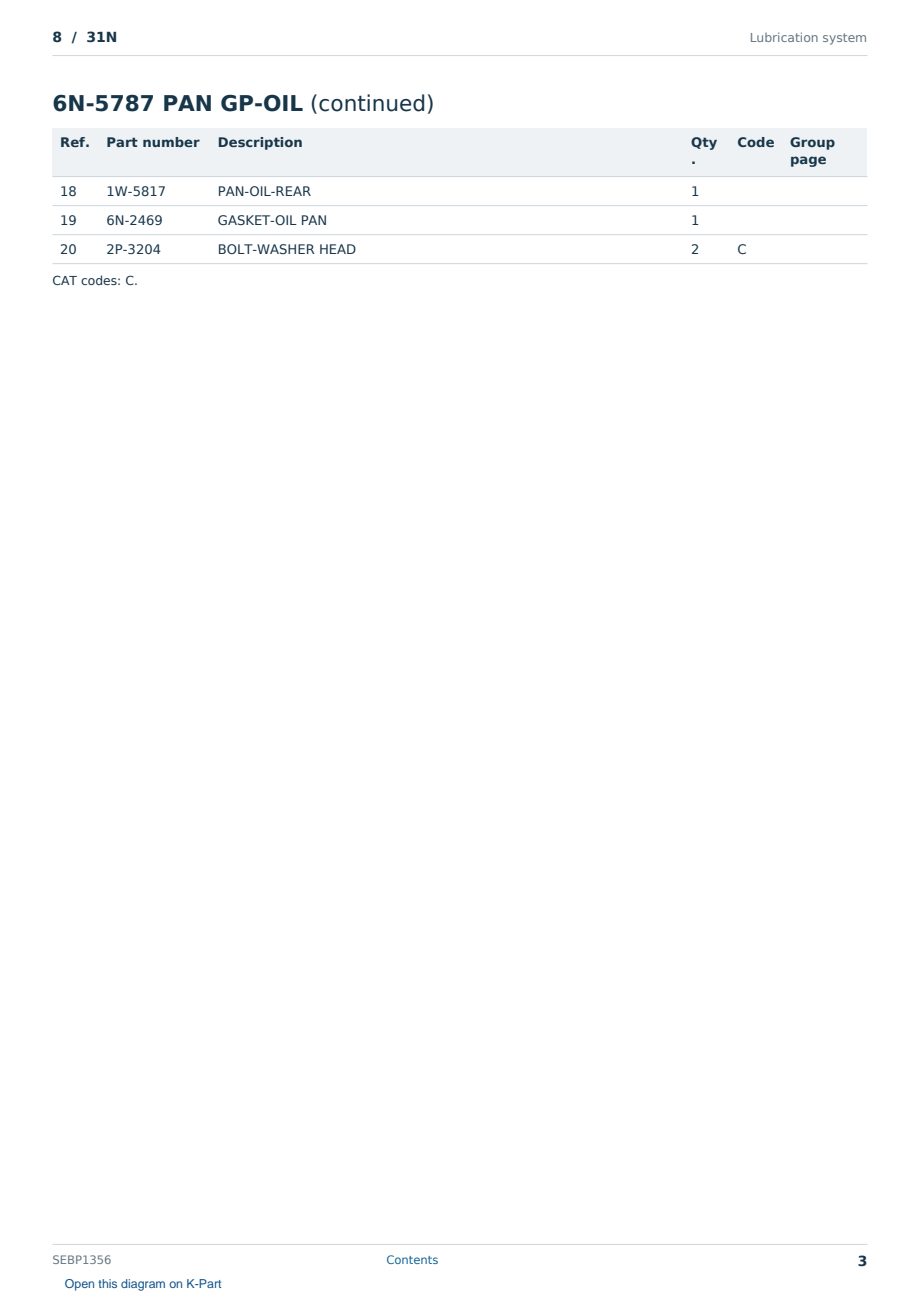 8 / 31N

Lubrication system

6N-5787 PAN GP-OIL (continued)

| Ref. | Part number | Description | Qty. | Code | Group page |
|---|---|---|---|---|---|
| 18 | 1W-5817 | PAN-OIL-REAR | 1 | | |
| 19 | 6N-2469 | GASKET-OIL PAN | 1 | | |
| 20 | 2P-3204 | BOLT-WASHER HEAD | 2 | C | |

CAT codes: C.

SEBP1356

Contents

3

Open this diagram on K-Part